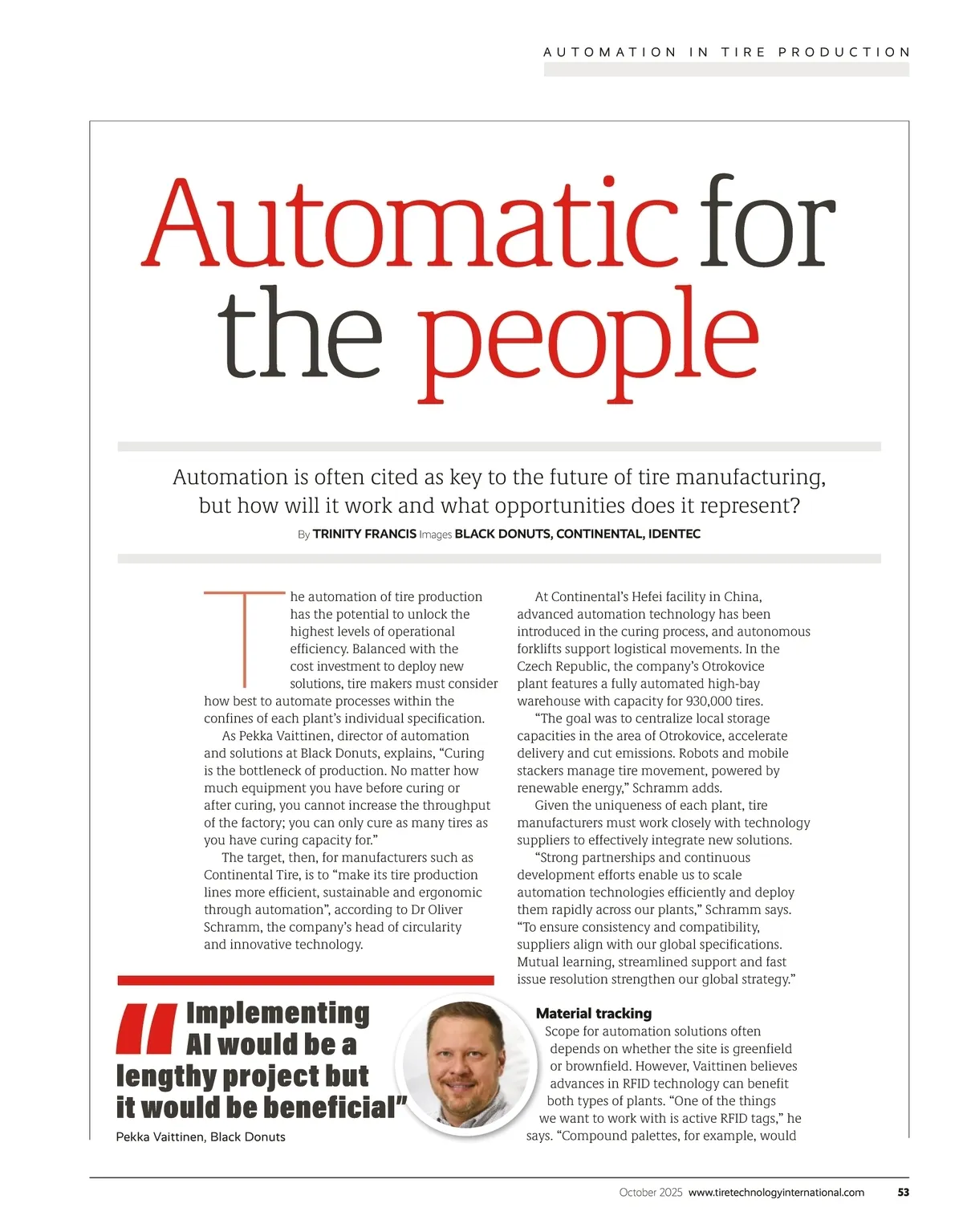 AUTOMATION IN TIRE PRODUCTION

Automatic for the people

Automation is often cited as key to the future of tire manufacturing, but how will it work and what opportunities does it represent?

By TRINITY FRANCIS Images BLACK DONUTS, CONTINENTAL, IDENTEC

The automation of tire production has the potential to unlock the highest levels of operational efficiency. Balanced with the cost investment to deploy new solutions, tire makers must consider how best to automate processes within the confines of each plant's individual specification.

As Pekka Vaittinen, director of automation and solutions at Black Donuts, explains, "Curing is the bottleneck of production. No matter how much equipment you have before curing or after curing, you cannot increase the throughput of the factory; you can only cure as many tires as you have curing capacity for."

The target, then, for manufacturers such as Continental Tire, is to "make its tire production lines more efficient, sustainable and ergonomic through automation", according to Dr Oliver Schramm, the company's head of circularity and innovative technology.

"Implementing AI would be a lengthy project but it would be beneficial"
Pekka Vaittinen, Black Donuts

At Continental's Hefei facility in China, advanced automation technology has been introduced in the curing process, and autonomous forklifts support logistical movements. In the Czech Republic, the company's Otrokovice plant features a fully automated high-bay warehouse with capacity for 930,000 tires.

"The goal was to centralize local storage capacities in the area of Otrokovice, accelerate delivery and cut emissions. Robots and mobile stackers manage tire movement, powered by renewable energy," Schramm adds.

Given the uniqueness of each plant, tire manufacturers must work closely with technology suppliers to effectively integrate new solutions.

"Strong partnerships and continuous development efforts enable us to scale automation technologies efficiently and deploy them rapidly across our plants," Schramm says. "To ensure consistency and compatibility, suppliers align with our global specifications. Mutual learning, streamlined support and fast issue resolution strengthen our global strategy."

Material tracking
Scope for automation solutions often depends on whether the site is greenfield or brownfield. However, Vaittinen believes advances in RFID technology can benefit both types of plants. "One of the things we want to work with is active RFID tags," he says. "Compound palettes, for example, would

October 2025 www.tiretechnologyinternational.com 53